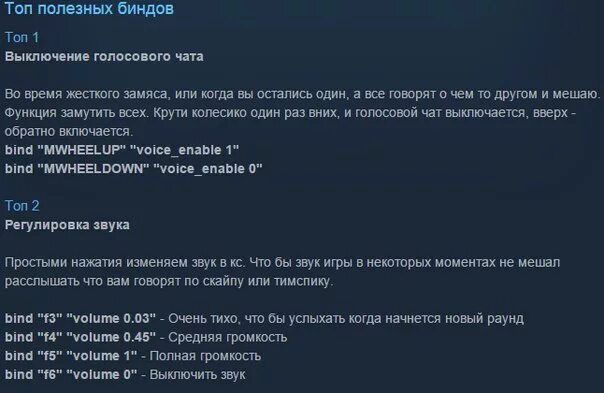 Топ полезных биндов

Топ 1
Выключение голосового чата

Во время жесткого замяса, или когда вы остались один, а все говорят о чем то другом и мешаю. Функция замутить всех. Крути колесико один раз вних, и голосовой чат выключается, вверх - обратно включается.
bind "MWHEELUP" "voice_enable 1"
bind "MWHEELDOWN" "voice_enable 0"

Топ 2
Регулировка звука

Простыми нажатия изменяем звук в кс. Что бы звук игры в некоторых моментах не мешал расслышать что вам говорят по скайпу или тимспику.

bind "f3" "volume 0.03" - Очень тихо, что бы услыхать когда начнется новый раунд
bind "f4" "volume 0.45" - Средняя громкость
bind "f5" "volume 1" - Полная громкость
bind "f6" "volume 0" - Выключить звук